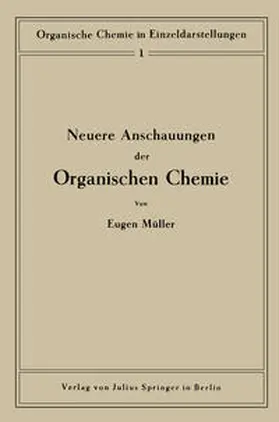 Organische Chemie in Einzeldarstellungen

1

Neuere Anschauungen der Organischen Chemie

Von

Eugen Müller

Verlag von Julius Springer in Berlin